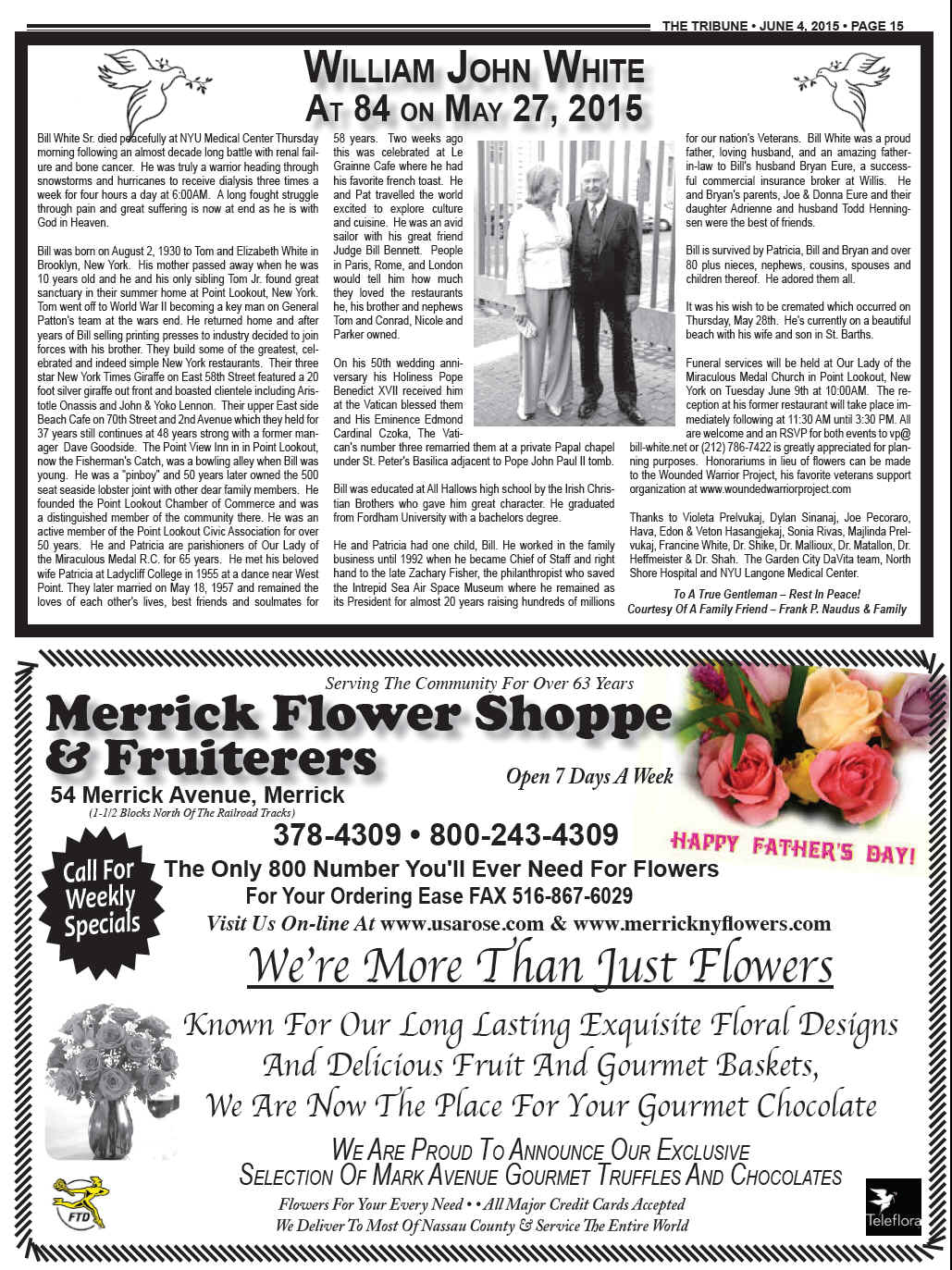 THE TRIBUNE • JUNE 4, 2015 • PAGE 15

WILLIAM JOHN WHITE
AT 84 ON MAY 27, 2015

Bill White Sr. died peacefully at NYU Medical Center Thursday morning following an almost decade long battle with renal failure and bone cancer. He was truly a warrior heading through snowstorms and hurricanes to receive dialysis three times a week for four hours a day at 6:00AM. A long fought struggle through pain and great suffering is now at end as he is with God in Heaven.

Bill was born on August 2, 1930 to Tom and Elizabeth White in Brooklyn, New York. His mother passed away when he was 10 years old and he and his only sibling Tom Jr. found great sanctuary in their summer home at Point Lookout, New York. Tom went off to World War II becoming a key man on General Patton's team at the wars end. He returned home and after years of Bill selling printing presses to industry decided to join forces with his brother. They build some of the greatest, celebrated and indeed simple New York restaurants. Their three star New York Times Giraffe on East 58th Street featured a 20 foot silver giraffe out front and boasted clientele including Aristotle Onassis and John & Yoko Lennon. Their upper East side Beach Cafe on 70th Street and 2nd Avenue which they held for 37 years still continues at 48 years strong with a former manager Dave Goodside. The Point View Inn in in Point Lookout, now the Fisherman's Catch, was a bowling alley when Bill was young. He was a "pinboy" and 50 years later owned the 500 seat seaside lobster joint with other dear family members. He founded the Point Lookout Chamber of Commerce and was a distinguished member of the community there. He was an active member of the Point Lookout Civic Association for over 50 years. He and Patricia are parishioners of Our Lady of the Miraculous Medal R.C. for 65 years. He met his beloved wife Patricia at Ladycliff College in 1955 at a dance near West Point. They later married on May 18, 1957 and remained the loves of each other's lives, best friends and soulmates for 58 years. Two weeks ago this was celebrated at Le Grainne Cafe where he had his favorite french toast. He and Pat travelled the world excited to explore culture and cuisine. He was an avid sailor with his great friend Judge Bill Bennett. People in Paris, Rome, and London would tell him how much they loved the restaurants he, his brother and nephews Tom and Conrad, Nicole and Parker owned.

On his 50th wedding anniversary his Holiness Pope Benedict XVII received him at the Vatican blessed them and His Eminence Edmond Cardinal Czoka, The Vatican's number three remarried them at a private Papal chapel under St. Peter's Basilica adjacent to Pope John Paul II tomb.

Bill was educated at All Hallows high school by the Irish Christian Brothers who gave him great character. He graduated from Fordham University with a bachelors degree.

He and Patricia had one child, Bill. He worked in the family business until 1992 when he became Chief of Staff and right hand to the late Zachary Fisher, the philanthropist who saved the Intrepid Sea Air Space Museum where he remained as its President for almost 20 years raising hundreds of millions for our nation's Veterans. Bill White was a proud father, loving husband, and an amazing father-in-law to Bill's husband Bryan Eure, a successful commercial insurance broker at Willis. He and Bryan's parents, Joe & Donna Eure and their daughter Adrienne and husband Todd Henningsen were the best of friends.

Bill is survived by Patricia, Bill and Bryan and over 80 plus nieces, nephews, cousins, spouses and children thereof. He adored them all.

It was his wish to be cremated which occurred on Thursday, May 28th. He's currently on a beautiful beach with his wife and son in St. Barths.

Funeral services will be held at Our Lady of the Miraculous Medal Church in Point Lookout, New York on Tuesday June 9th at 10:00AM. The reception at his former restaurant will take place immediately following at 11:30 AM until 3:30 PM. All are welcome and an RSVP for both events to vp@bill-white.net or (212) 786-7422 is greatly appreciated for planning purposes. Honorariums in lieu of flowers can be made to the Wounded Warrior Project, his favorite veterans support organization at www.woundedwarriorproject.com

Thanks to Violeta Prelvukaj, Dylan Sinanaj, Joe Pecoraro, Hava, Edon & Veton Hasangjekaj, Sonia Rivas, Majlinda Prelvukaj, Francine White, Dr. Shike, Dr. Mallioux, Dr. Matallon, Dr. Heffmeister & Dr. Shah. The Garden City DaVita team, North Shore Hospital and NYU Langone Medical Center.

To A True Gentleman – Rest In Peace!
Courtesy Of A Family Friend – Frank P. Naudus & Family

Serving The Community For Over 63 Years
Merrick Flower Shoppe & Fruiterers
Open 7 Days A Week
54 Merrick Avenue, Merrick
(1-1/2 Blocks North Of The Railroad Tracks)
378-4309 • 800-243-4309
HAPPY FATHER'S DAY!
Call For Weekly Specials
The Only 800 Number You'll Ever Need For Flowers
For Your Ordering Ease FAX 516-867-6029
Visit Us On-line At www.usarose.com & www.merricknyflowers.com
We're More Than Just Flowers
Known For Our Long Lasting Exquisite Floral Designs And Delicious Fruit And Gourmet Baskets, We Are Now The Place For Your Gourmet Chocolate
WE ARE PROUD TO ANNOUNCE OUR EXCLUSIVE SELECTION OF MARK AVENUE GOURMET TRUFFLES AND CHOCOLATES
FTD
Flowers For Your Every Need • • All Major Credit Cards Accepted
We Deliver To Most Of Nassau County & Service The Entire World
Teleflora